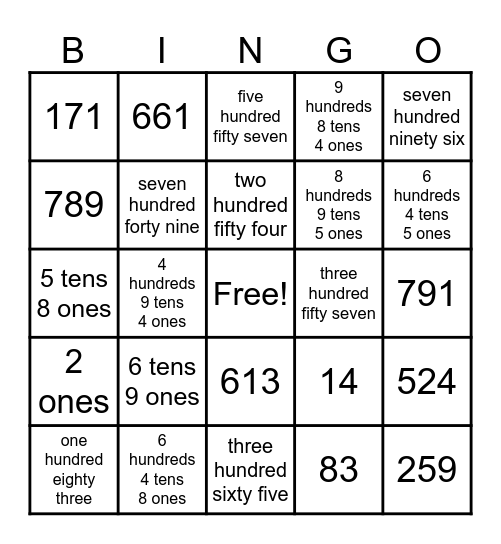 | B | I | N | G | O |
|---|---|---|---|---|
| 171 | 661 | five hundred fifty seven | 9 hundreds 8 tens 4 ones | seven hundred ninety six |
| 789 | seven hundred forty nine | two hundred fifty four | 8 hundreds 9 tens 5 ones | 6 hundreds 4 tens 5 ones |
| 5 tens 8 ones | 4 hundreds 9 tens 4 ones | Free! | three hundred fifty seven | 791 |
| 2 ones | 6 tens 9 ones | 613 | 14 | 524 |
| one hundred eighty three | 6 hundreds 4 tens 8 ones | three hundred sixty five | 83 | 259 |